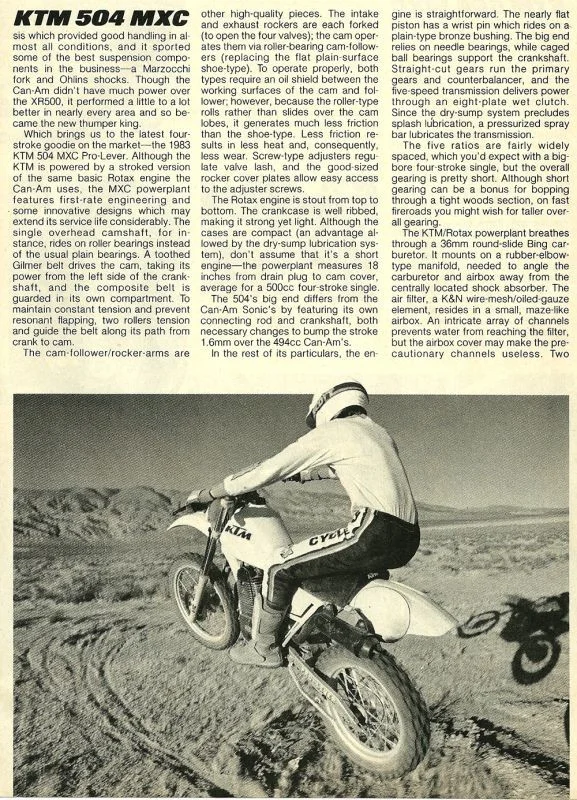 KTM 504 MXC

sis which provided good handling in almost all conditions, and it sported some of the best suspension components in the business—a Marzocchi fork and Ohlins shocks. Though the Can-Am didn't have much power over the XR500, it performed a little to a lot better in nearly every area and so became the new thumper king.

Which brings us to the latest four-stroke goodie on the market—the 1983 KTM 504 MXC Pro-Lever. Although the KTM is powered by a stroked version of the same basic Rotax engine the Can-Am uses, the MXC powerplant features first-rate engineering and some innovative designs which may extend its service life considerably. The single overhead camshaft, for instance, rides on roller bearings instead of the usual plain bearings. A toothed Gilmer belt drives the cam, taking its power from the left side of the crankshaft, and the composite belt is guarded in its own compartment. To maintain constant tension and prevent resonant flapping, two rollers tension and guide the belt along its path from crank to cam.

The cam-follower/rocker-arms are other high-quality pieces. The intake and exhaust rockers are each forked (to open the four valves); the cam operates them via roller-bearing cam-followers (replacing the flat plain-surface shoe-type). To operate properly, both types require an oil shield between the working surfaces of the cam and follower; however, because the roller-type rolls rather than slides over the cam lobes, it generates much less friction than the shoe-type. Less friction results in less heat and, consequently, less wear. Screw-type adjusters regulate valve lash, and the good-sized rocker cover plates allow easy access to the adjuster screws.

The Rotax engine is stout from top to bottom. The crankcase is well ribbed, making it strong yet light. Although the cases are compact (an advantage allowed by the dry-sump lubrication system), don't assume that it's a short engine—the powerplant measures 18 inches from drain plug to cam cover, average for a 500cc four-stroke single.

The 504's big end differs from the Can-Am Sonic's by featuring its own connecting rod and crankshaft, both necessary changes to bump the stroke 1.6mm over the 494cc Can-Am's.

In the rest of its particulars, the engine is straightforward. The nearly flat piston has a wrist pin which rides on a plain-type bronze bushing. The big end relies on needle bearings, while caged ball bearings support the crankshaft. Straight-cut gears run the primary gears and counterbalancer, and the five-speed transmission delivers power through an eight-plate wet clutch. Since the dry-sump system precludes splash lubrication, a pressurized spray bar lubricates the transmission.

The five ratios are fairly widely spaced, which you'd expect with a big-bore four-stroke single, but the overall gearing is pretty short. Although short gearing can be a bonus for bopping through a tight woods section, on fast fireroads you might wish for taller overall gearing.

The KTM/Rotax powerplant breathes through a 36mm round-slide Bing carburetor. It mounts on a rubber-elbow-type manifold, needed to angle the carburetor and airbox away from the centrally located shock absorber. The air filter, a K&N wire-mesh/oiled-gauze element, resides in a small, maze-like airbox. An intricate array of channels prevents water from reaching the filter, but the airbox cover may make the precautionary channels useless. Two

KTM
CYCLE